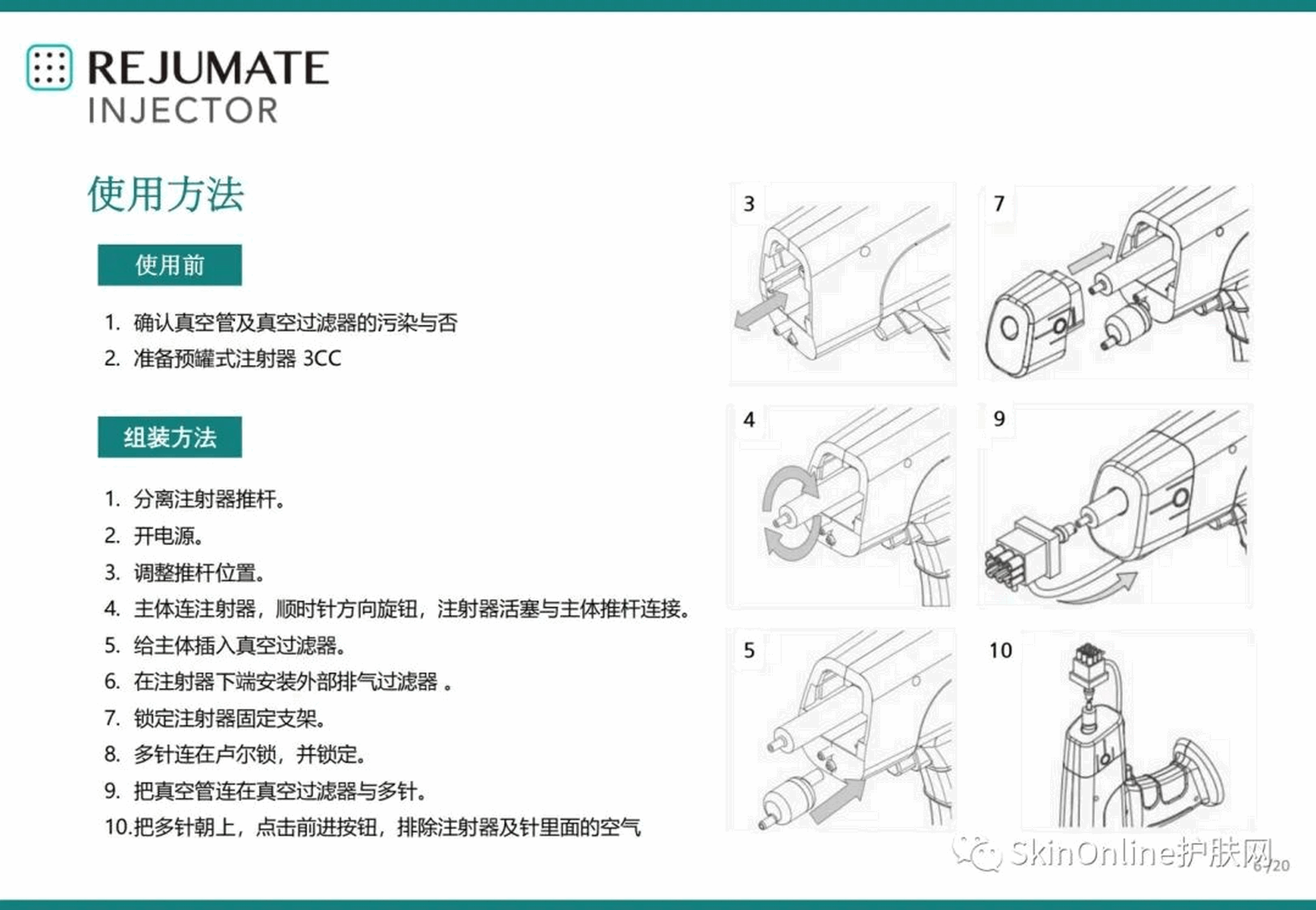 REJUMATE
INJECTOR

使用方法

使用前

1. 确认真空管及真空过滤器的污染与否
2. 准备预罐式注射器 3CC

组装方法

1. 分离注射器推杆。
2. 开电源。
3. 调整推杆位置。
4. 主体连注射器，顺时针方向旋钮，注射器活塞与主体推杆连接。
5. 给主体插入真空过滤器。
6. 在注射器下端安装外部排气过滤器 。
7. 锁定注射器固定支架。
8. 多针连在卢尔锁，并锁定。
9. 把真空管连在真空过滤器与多针。
10.把多针朝上，点击前进按钮，排除注射器及针里面的空气

3

7

4

9

5

10

SkinOnline护肤网

6/20